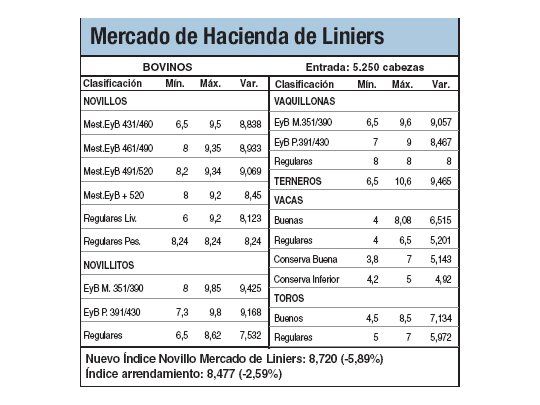 Mercado de Hacienda de Liniers

BOVINOS

Entrada: 5.250 cabezas

| Clasificación | Mín. | Máx. | Var. |
|---|---|---|---|
| NOVILLOS | | | |
| Mest.EyB 431/460 | 6,5 | 9,5 | 8,838 |
| Mest.EyB 461/490 | 8 | 9,35 | 8,993 |
| Mest.EyB 491/520 | 8,2 | 9,34 | 9,069 |
| Mest.EyB + 520 | 8 | 9,2 | 8,45 |
| Regulares Liv. | 6 | 9,2 | 8,123 |
| Regulares Pes. | 8,24 | 8,24 | 8,24 |
| NOVILLITOS | | | |
| EyB M. 351/390 | 8 | 9,85 | 9,425 |
| EyB P. 391/430 | 7,3 | 9,8 | 9,168 |
| Regulares | 6,5 | 8,62 | 7,532 |

| Clasificación | Mín. | Máx. | Var. |
|---|---|---|---|
| VAQUILLONAS | | | |
| EyB M.351/390 | 6,5 | 9,6 | 9,057 |
| EyB P.391/430 | 7 | 9 | 8,467 |
| Regulares | 8 | 8 | 8 |
| TERNEROS | 6,5 | 10,6 | 9,465 |
| VACAS | | | |
| Buenas | 4 | 8,08 | 6,515 |
| Regulares | 4 | 6,5 | 5,201 |
| Conserva Buena | 3,8 | 7 | 5,143 |
| Conserva Inferior | 4,2 | 5 | 4,92 |
| TOROS | | | |
| Buenos | 4,5 | 8,5 | 7,134 |
| Regulares | 5 | 7 | 5,972 |

Nuevo Índice Novillo Mercado de Liniers: 8,720 (-5,89%)
Índice arrendamiento: 8,477 (-2,59%)